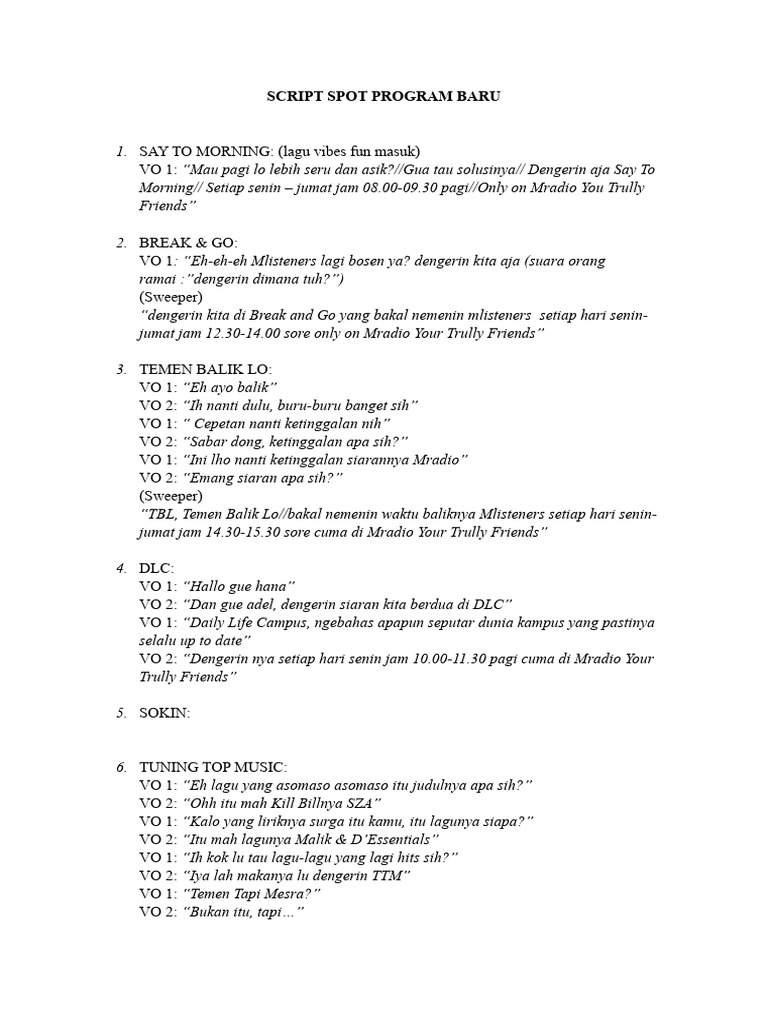 SCRIPT SPOT PROGRAM BARU

1. SAY TO MORNING: (lagu vibes fun masuk)
VO 1: "Mau pagi lo lebih seru dan asik?//Gua tau solusinya// Dengerin aja Say To Morning// Setiap senin – jumat jam 08.00-09.30 pagi//Only on Mradio You Trully Friends"

2. BREAK & GO:
VO 1: "Eh-eh-eh Mlisteners lagi bosen ya? dengerin kita aja (suara orang ramai :"dengerin dimana tuh?")
(Sweeper)
"dengerin kita di Break and Go yang bakal nemenin mlisteners setiap hari senin-jumat jam 12.30-14.00 sore only on Mradio Your Trully Friends"

3. TEMEN BALIK LO:
VO 1: "Eh ayo balik"
VO 2: "Ih nanti dulu, buru-buru banget sih"
VO 1: " Cepetan nanti ketinggalan nih"
VO 2: "Sabar dong, ketinggalan apa sih?"
VO 1: "Ini lho nanti ketinggalan siarannya Mradio"
VO 2: "Emang siaran apa sih?"
(Sweeper)
"TBL, Temen Balik Lo//bakal nemenin waktu baliknya Mlisteners setiap hari senin-jumat jam 14.30-15.30 sore cuma di Mradio Your Trully Friends"

4. DLC:
VO 1: "Hallo gue hana"
VO 2: "Dan gue adel, dengerin siaran kita berdua di DLC"
VO 1: "Daily Life Campus, ngebahas apapun seputar dunia kampus yang pastinya selalu up to date"
VO 2: "Dengerin nya setiap hari senin jam 10.00-11.30 pagi cuma di Mradio Your Trully Friends"

5. SOKIN:

6. TUNING TOP MUSIC:
VO 1: "Eh lagu yang asomaso asomaso itu judulnya apa sih?"
VO 2: "Ohh itu mah Kill Billnya SZA"
VO 1: "Kalo yang liriknya surga itu kamu, itu lagunya siapa?"
VO 2: "Itu mah lagunya Malik & D'Essentials"
VO 1: "Ih kok lu tau lagu-lagu yang lagi hits sih?"
VO 2: "Iya lah makanya lu dengerin TTM"
VO 1: "Temen Tapi Mesra?"
VO 2: "Bukan itu, tapi…"